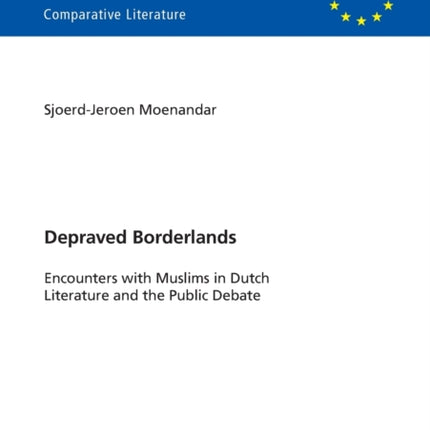 Comparative Literature

Sjoerd-Jeroen Moenandar

Depraved Borderlands

Encounters with Muslims in Dutch Literature and the Public Debate